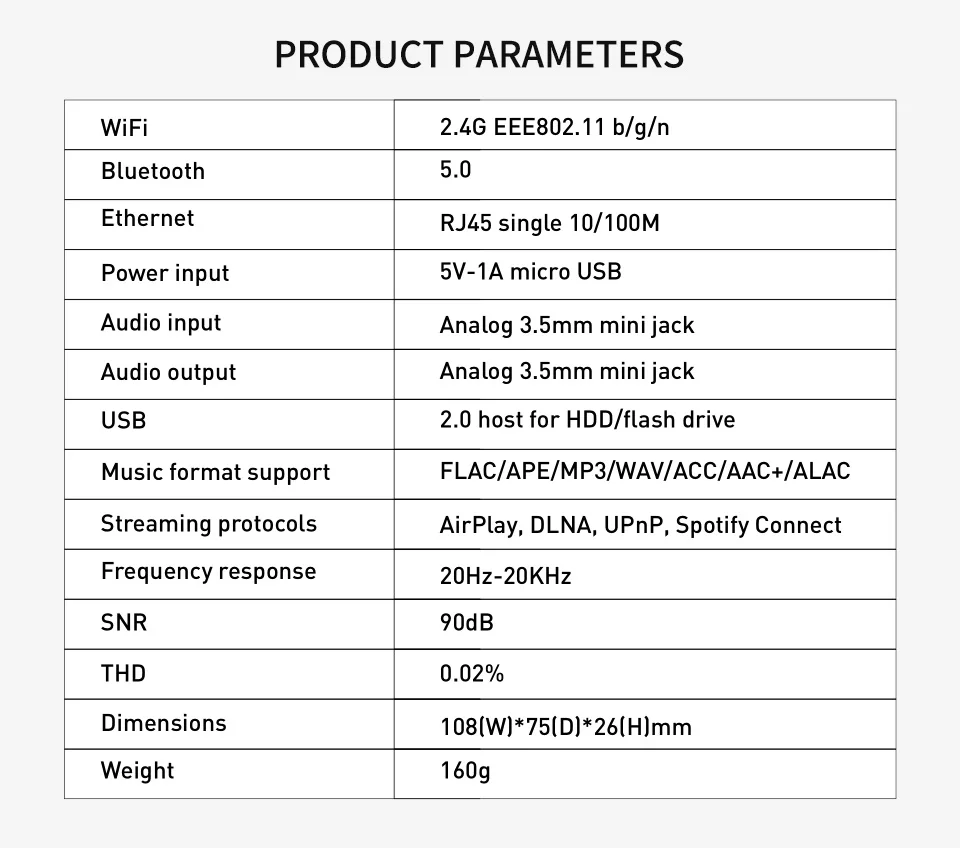 PRODUCT PARAMETERS

| WiFi | 2.4G EEE802.11 b/g/n |
|---|---|
| Bluetooth | 5.0 |
| Ethernet | RJ45 single 10/100M |
| Power input | 5V-1A micro USB |
| Audio input | Analog 3.5mm mini jack |
| Audio output | Analog 3.5mm mini jack |
| USB | 2.0 host for HDD/flash drive |
| Music format support | FLAC/APE/MP3/WAV/ACC/AAC+/ALAC |
| Streaming protocols | AirPlay, DLNA, UPnP, Spotify Connect |
| Frequency response | 20Hz-20KHz |
| SNR | 90dB |
| THD | 0.02% |
| Dimensions | 108(W)*75(D)*26(H)mm |
| Weight | 160g |